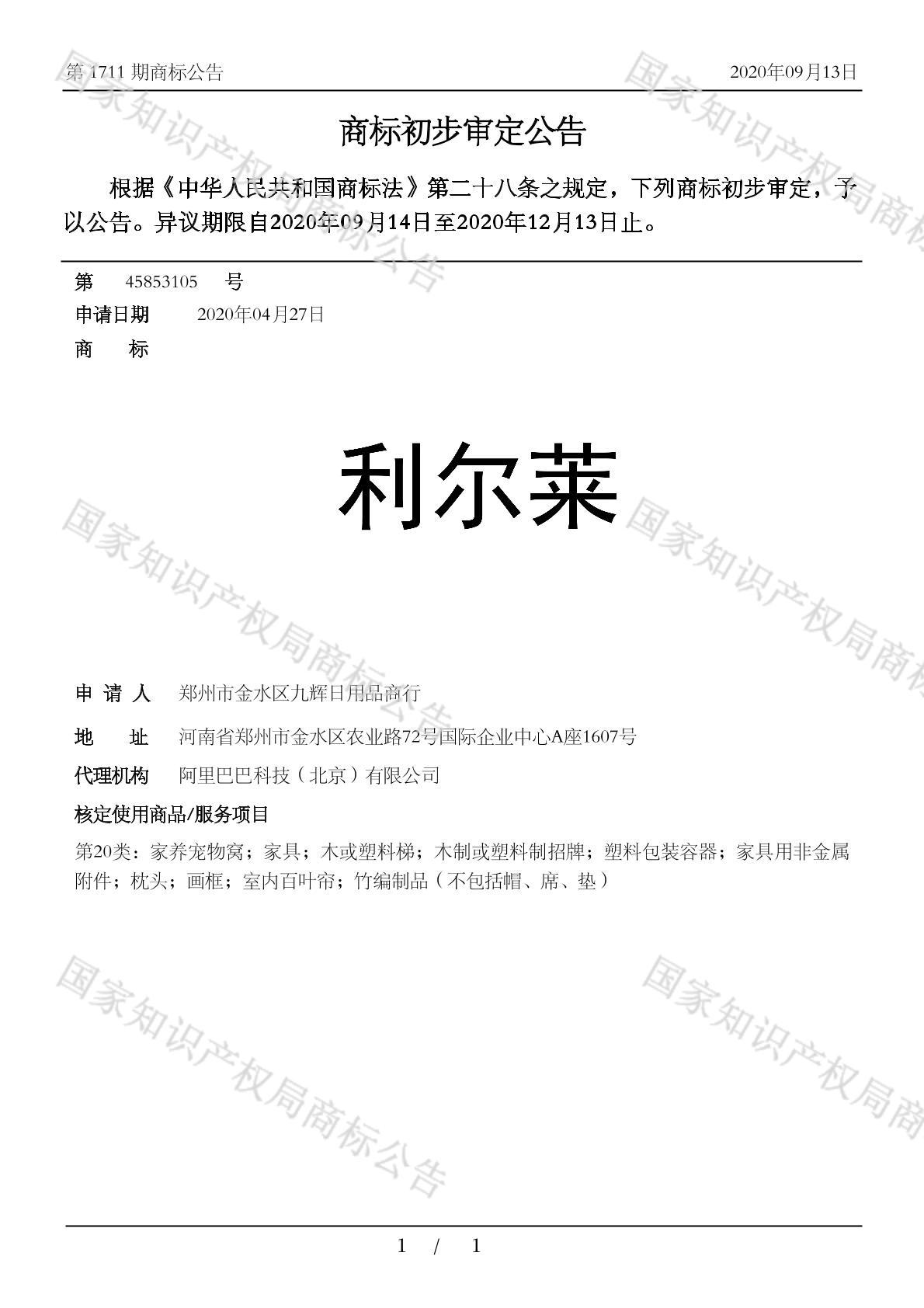 第 1711 期商标公告　　2020年09月13日

商标初步审定公告

根据《中华人民共和国商标法》第二十八条之规定，下列商标初步审定，予以公告。异议期限自2020年09月14日至2020年12月13日止。

第　45853105　号
申请日期　2020年04月27日
商　标

利尔莱

申 请 人　郑州市金水区九辉日用品商行
地　址　河南省郑州市金水区农业路72号国际企业中心A座1607号
代理机构　阿里巴巴科技（北京）有限公司
核定使用商品/服务项目
第20类：家养宠物窝；家具；木或塑料梯；木制或塑料制招牌；塑料包装容器；家具用非金属附件；枕头；画框；室内百叶帘；竹编制品（不包括帽、席、垫）

国家知识产权局商标公告

1 / 1